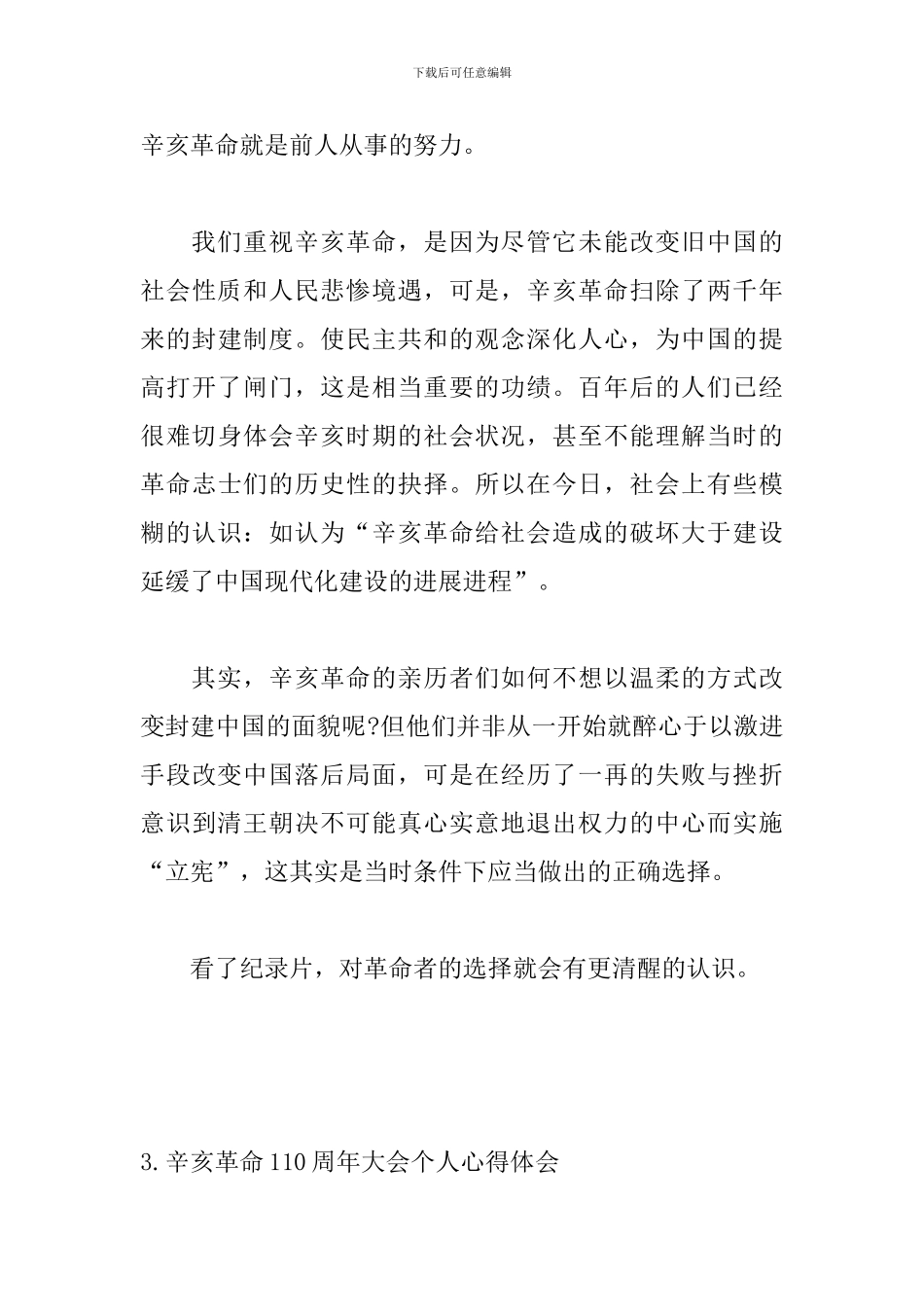 下载后可任意编辑

辛亥革命就是前人从事的努力。

我们重视辛亥革命，是因为尽管它未能改变旧中国的社会性质和人民悲惨境遇，可是，辛亥革命扫除了两千年来的封建制度。使民主共和的观念深化人心，为中国的提高打开了闸门，这是相当重要的功绩。百年后的人们已经很难切身体会辛亥时期的社会状况，甚至不能理解当时的革命志士们的历史性的抉择。所以在今日，社会上有些模糊的认识：如认为“辛亥革命给社会造成的破坏大于建设延缓了中国现代化建设的进展进程”。

其实，辛亥革命的亲历者们如何不想以温柔的方式改变封建中国的面貌呢?但他们并非从一开始就醉心于以激进手段改变中国落后局面，可是在经历了一再的失败与挫折意识到清王朝决不可能真心实意地退出权力的中心而实施“立宪”，这其实是当时条件下应当做出的正确选择。

看了纪录片，对革命者的选择就会有更清醒的认识。

3.辛亥革命110周年大会个人心得体会